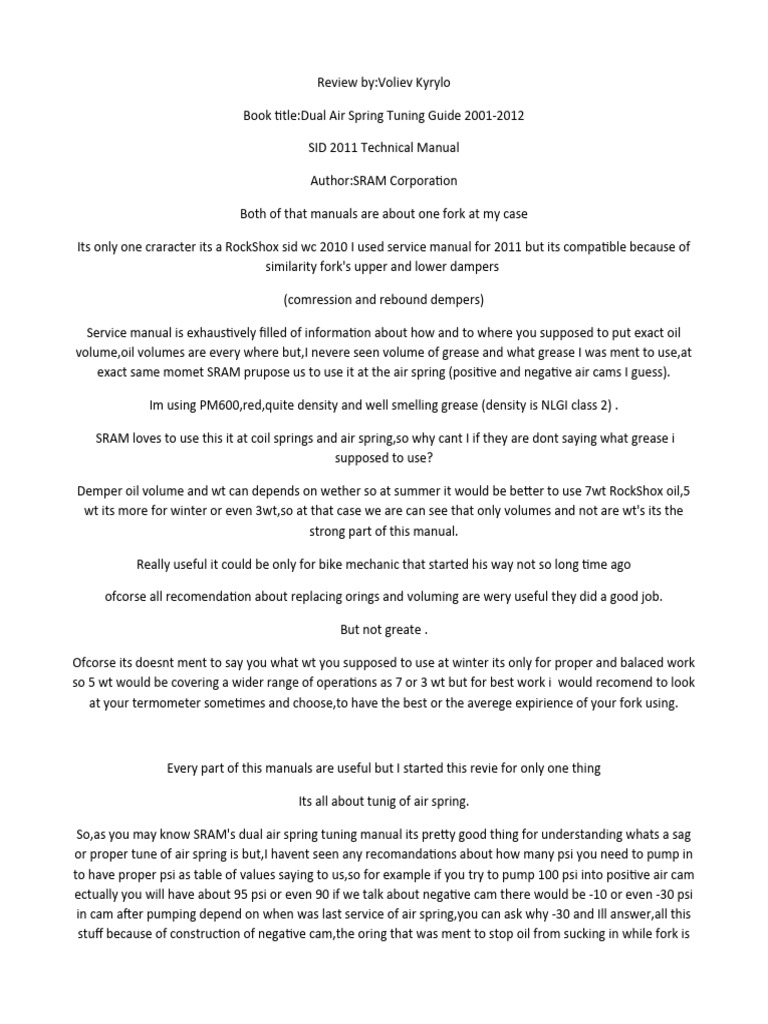 Review by:Voliev Kyrylo

Book title:Dual Air Spring Tuning Guide 2001-2012

SID 2011 Technical Manual

Author:SRAM Corporation

Both of that manuals are about one fork at my case

Its only one craracter its a RockShox sid wc 2010 I used service manual for 2011 but its compatible because of similarity fork's upper and lower dampers

(comression and rebound dempers)

Service manual is exhaustively filled of information about how and to where you supposed to put exact oil volume,oil volumes are every where but,I nevere seen volume of grease and what grease I was ment to use,at exact same momet SRAM prupose us to use it at the air spring (positive and negative air cams I guess).

Im using PM600,red,quite density and well smelling grease (density is NLGI class 2) .

SRAM loves to use this it at coil springs and air spring,so why cant I if they are dont saying what grease i supposed to use?

Demper oil volume and wt can depends on wether so at summer it would be better to use 7wt RockShox oil,5 wt its more for winter or even 3wt,so at that case we are can see that only volumes and not are wt's its the strong part of this manual.

Really useful it could be only for bike mechanic that started his way not so long time ago

ofcorse all recomendation about replacing orings and voluming are wery useful they did a good job.

But not greate .

Ofcorse its doesnt ment to say you what wt you supposed to use at winter its only for proper and balaced work so 5 wt would be covering a wider range of operations as 7 or 3 wt but for best work i would recomend to look at your termometer sometimes and choose,to have the best or the averege expirience of your fork using.

Every part of this manuals are useful but I started this revie for only one thing

Its all about tunig of air spring.

So,as you may know SRAM's dual air spring tuning manual its pretty good thing for understanding whats a sag or proper tune of air spring is but,I havent seen any recomandations about how many psi you need to pump in to have proper psi as table of values saying to us,so for example if you try to pump 100 psi into positive air cam ectually you will have about 95 psi or even 90 if we talk about negative cam there would be -10 or even -30 psi in cam after pumping depend on when was last service of air spring,you can ask why -30 and Ill answer,all this stuff because of construction of negative cam,the oring that was ment to stop oil from sucking in while fork is